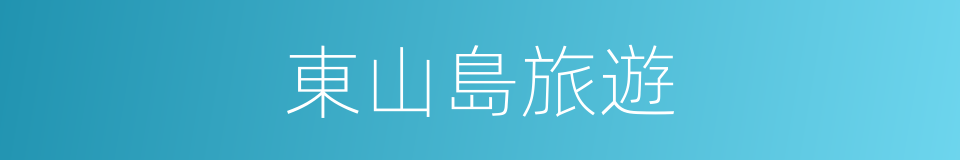 東山島旅遊